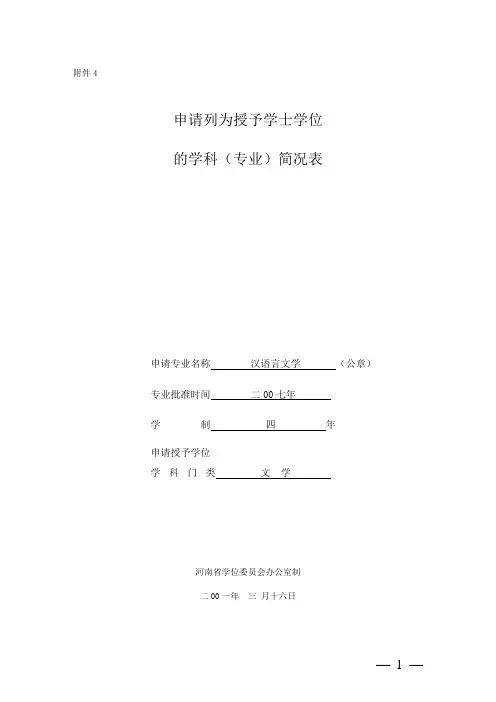 附件 4

申请列为授予学士学位

的学科（专业）简况表

申请专业名称 汉语言文学 （公章）

专业批准时间 二 00 七年

学 制 四 年

申请授予学位

学 科 门 类 文 学

河南省学位委员会办公室制

二 00 一年 三 月十六日

— 1 —